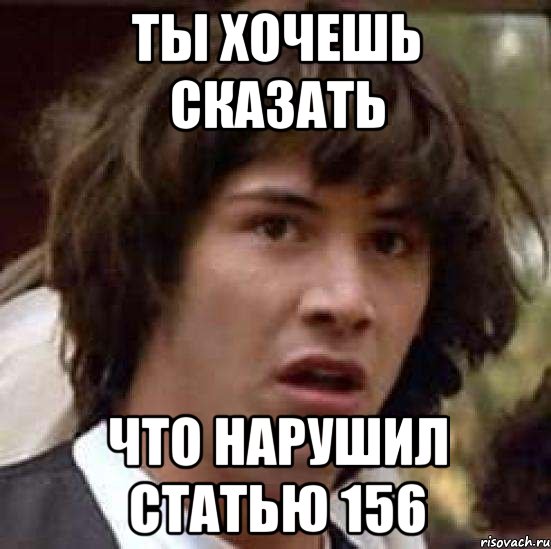 ТЫ ХОЧЕШЬ СКАЗАТЬ

ЧТО НАРУШИЛ СТАТЬЮ 156

risovach.ru